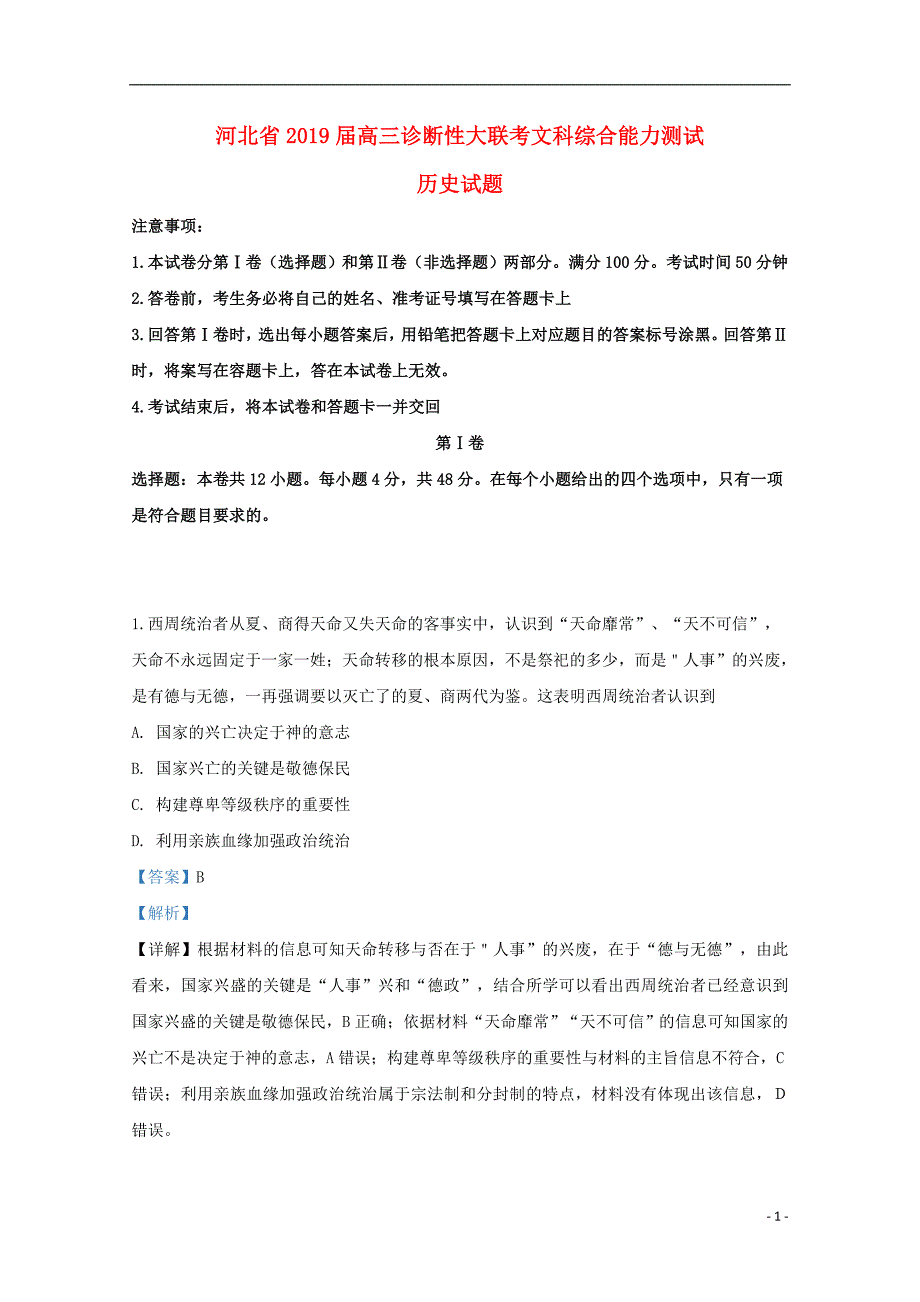 河北省2019届高三诊断性大联考文科综合能力测试

历史试题

注意事项：

1.本试卷分第Ⅰ卷（选择题）和第Ⅱ卷（非选择题）两部分。满分100分。考试时间50分钟

2.答卷前，考生务必将自己的姓名、准考证号填写在答题卡上

3.回答第Ⅰ卷时，选出每小题答案后，用铅笔把答题卡上对应题目的答案标号涂黑。回答第Ⅱ时，将案写在容题卡上，答在本试卷上无效。

4.考试结束后，将本试卷和答题卡一并交回

第Ⅰ卷

选择题：本卷共12小题。每小题4分，共48分。在每个小题给出的四个选项中，只有一项是符合题目要求的。

1.西周统治者从夏、商得天命又失天命的客事实中，认识到“天命靡常”、“天不可信”，天命不永远固定于一家一姓；天命转移的根本原因，不是祭祀的多少，而是"人事”的兴废，是有德与无德，一再强调要以灭亡了的夏、商两代为鉴。这表明西周统治者认识到

A. 国家的兴亡决定于神的意志

B. 国家兴亡的关键是敬德保民

C. 构建尊卑等级秩序的重要性

D. 利用亲族血缘加强政治统治

【答案】B

【解析】

【详解】根据材料的信息可知天命转移与否在于"人事”的兴废，在于“德与无德”，由此看来，国家兴盛的关键是“人事”兴和“德政”，结合所学可以看出西周统治者已经意识到国家兴盛的关键是敬德保民，B正确；依据材料“天命靡常”“天不可信”的信息可知国家的兴亡不是决定于神的意志，A错误；构建尊卑等级秩序的重要性与材料的主旨信息不符合，C错误；利用亲族血缘加强政治统治属于宗法制和分封制的特点，材料没有体现出该信息，D错误。

- 1 -